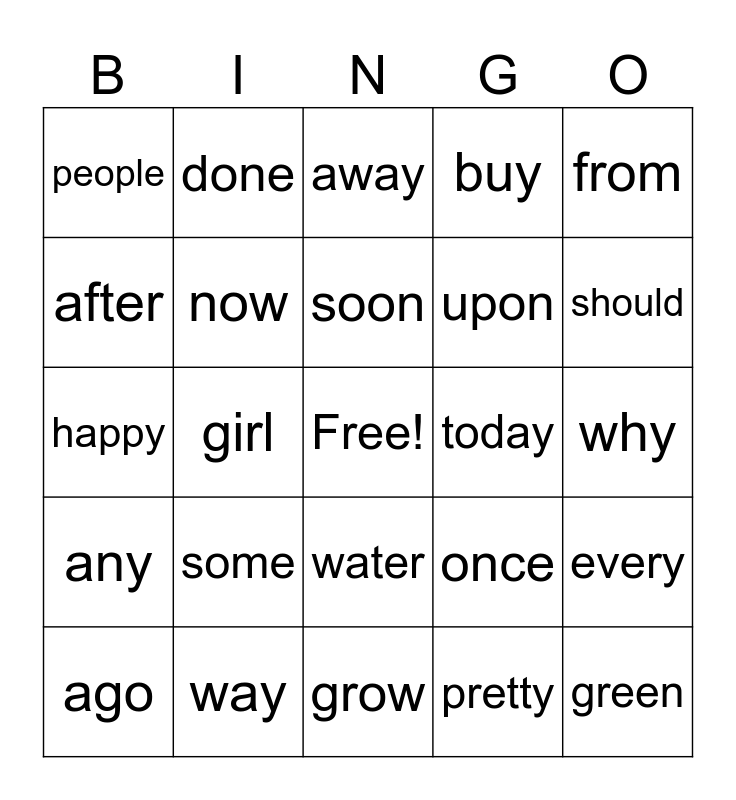 | B | I | N | G | O |
|---|---|---|---|---|
| people | done | away | buy | from |
| after | now | soon | upon | should |
| happy | girl | Free! | today | why |
| any | some | water | once | every |
| ago | way | grow | pretty | green |